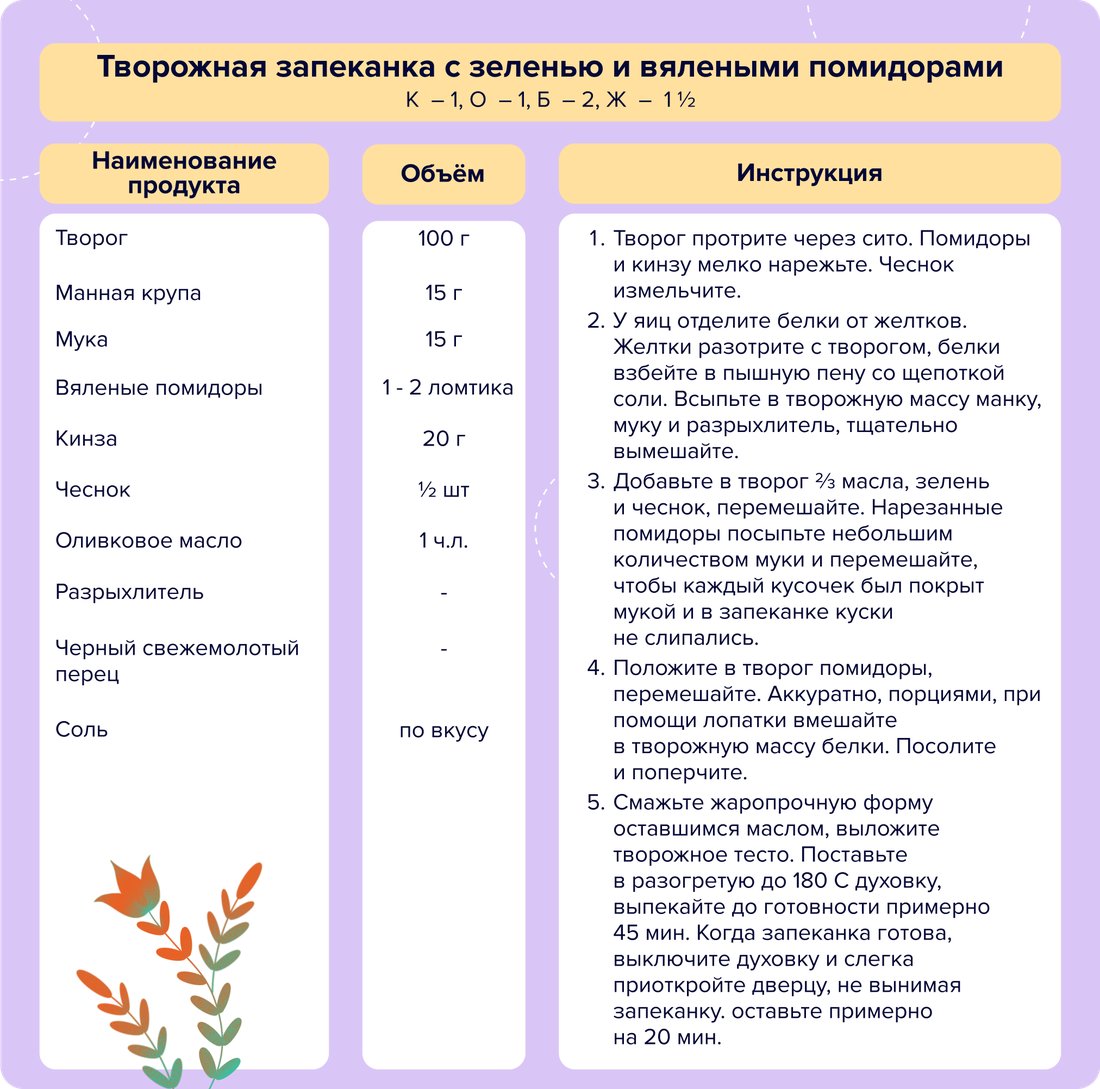 Творожная запеканка с зеленью и вялеными помидорами
К – 1, О – 1, Б – 2, Ж – 1 ½

| Наименование продукта | Объём |
|---|---|
| Творог | 100 г |
| Манная крупа | 15 г |
| Мука | 15 г |
| Вяленые помидоры | 1 - 2 ломтика |
| Кинза | 20 г |
| Чеснок | ½ шт |
| Оливковое масло | 1 ч.л. |
| Разрыхлитель | - |
| Черный свежемолотый перец | - |
| Соль | по вкусу |

Инструкция

1. Творог протрите через сито. Помидоры и кинзу мелко нарежьте. Чеснок измельчите.
2. У яиц отделите белки от желтков. Желтки разотрите с творогом, белки взбейте в пышную пену со щепоткой соли. Всыпьте в творожную массу манку, муку и разрыхлитель, тщательно вымешайте.
3. Добавьте в творог ⅔ масла, зелень и чеснок, перемешайте. Нарезанные помидоры посыпьте небольшим количеством муки и перемешайте, чтобы каждый кусочек был покрыт мукой и в запеканке куски не слипались.
4. Положите в творог помидоры, перемешайте. Аккуратно, порциями, при помощи лопатки вмешайте в творожную массу белки. Посолите и поперчите.
5. Смажьте жаропрочную форму оставшимся маслом, выложите творожное тесто. Поставьте в разогретую до 180 С духовку, выпекайте до готовности примерно 45 мин. Когда запеканка готова, выключите духовку и слегка приоткройте дверцу, не вынимая запеканку. оставьте примерно на 20 мин.